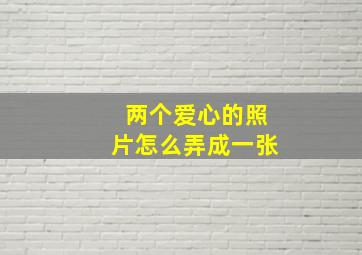 两个爱心的照片怎么弄成一张